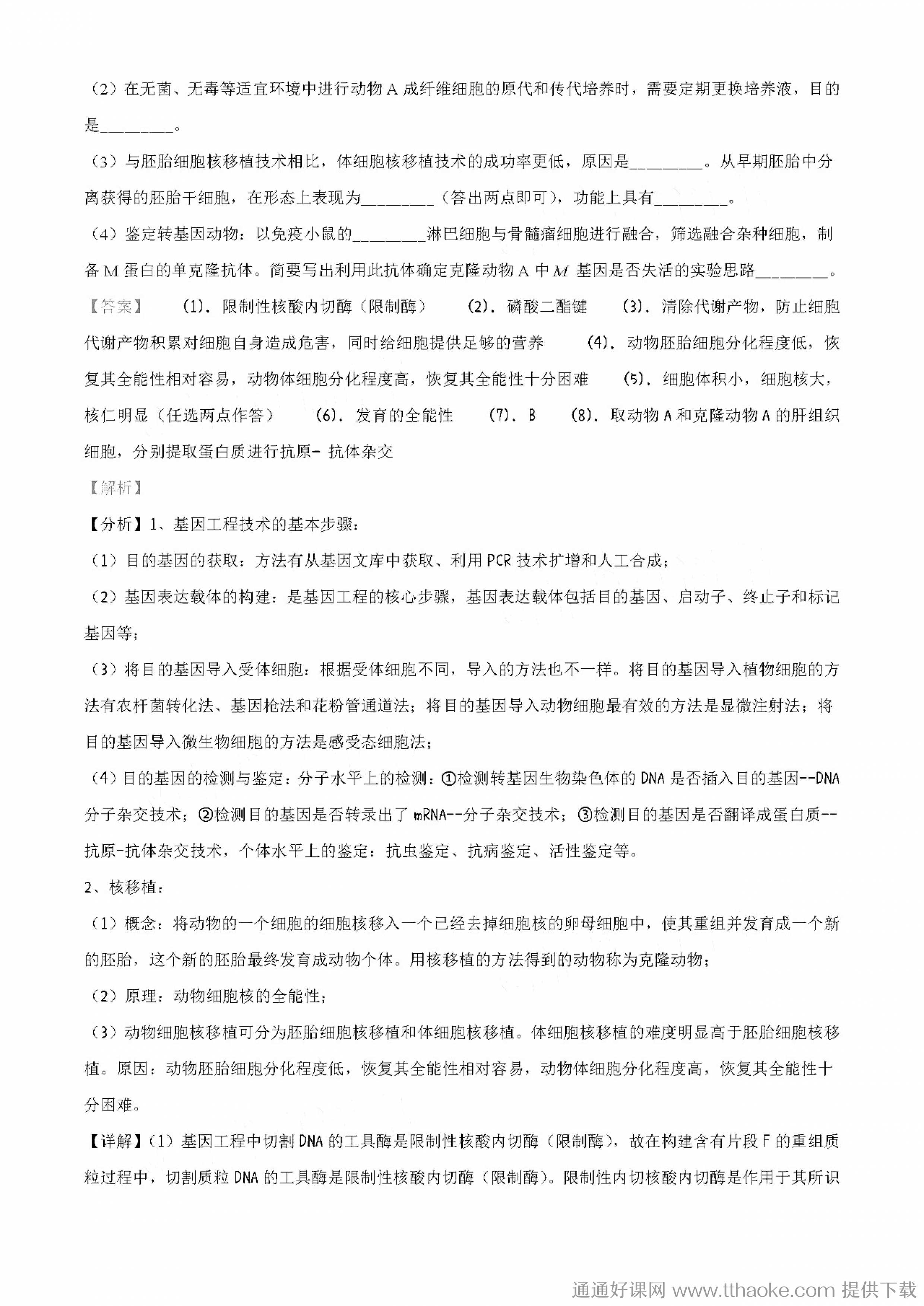 （2）在无菌、无毒等适宜环境中进行动物A成纤维细胞的原代和传代培养时，需要定期更换培养液，目的是________。

（3）与胚胎细胞核移植技术相比，体细胞核移植技术的成功率更低，原因是________。从早期胚胎中分离获得的胚胎干细胞，在形态上表现为________（答出两点即可），功能上具有________。

（4）鉴定转基因动物：以免疫小鼠的________淋巴细胞与骨髓瘤细胞进行融合，筛选融合杂种细胞，制备M蛋白的单克隆抗体。简要写出利用此抗体确定克隆动物A中$M$基因是否失活的实验思路________。

【答案】 (1). 限制性核酸内切酶（限制酶） (2). 磷酸二酯键 (3). 清除代谢产物，防止细胞代谢产物积累对细胞自身造成危害，同时给细胞提供足够的营养 (4). 动物胚胎细胞分化程度低，恢复其全能性相对容易，动物体细胞分化程度高，恢复其全能性十分困难 (5). 细胞体积小，细胞核大，核仁明显（任选两点作答） (6). 发育的全能性 (7). B (8). 取动物A和克隆动物A的肝组织细胞，分别提取蛋白质进行抗原- 抗体杂交

【解析】

【分析】1、基因工程技术的基本步骤：

（1）目的基因的获取：方法有从基因文库中获取、利用PCR技术扩增和人工合成；

（2）基因表达载体的构建：是基因工程的核心步骤，基因表达载体包括目的基因、启动子、终止子和标记基因等；

（3）将目的基因导入受体细胞：根据受体细胞不同，导入的方法也不一样。将目的基因导入植物细胞的方法有农杆菌转化法、基因枪法和花粉管通道法；将目的基因导入动物细胞最有效的方法是显微注射法；将目的基因导入微生物细胞的方法是感受态细胞法；

（4）目的基因的检测与鉴定：分子水平上的检测：①检测转基因生物染色体的DNA是否插入目的基因--DNA分子杂交技术；②检测目的基因是否转录出了mRNA--分子杂交技术；③检测目的基因是否翻译成蛋白质--抗原-抗体杂交技术，个体水平上的鉴定：抗虫鉴定、抗病鉴定、活性鉴定等。

2、核移植：

（1）概念：将动物的一个细胞的细胞核移入一个已经去掉细胞核的卵母细胞中，使其重组并发育成一个新的胚胎，这个新的胚胎最终发育成动物个体。用核移植的方法得到的动物称为克隆动物；

（2）原理：动物细胞核的全能性；

（3）动物细胞核移植可分为胚胎细胞核移植和体细胞核移植。体细胞核移植的难度明显高于胚胎细胞核移植。原因：动物胚胎细胞分化程度低，恢复其全能性相对容易，动物体细胞分化程度高，恢复其全能性十分困难。

【详解】(1）基因工程中切割DNA的工具酶是限制性核酸内切酶（限制酶），故在构建含有片段F的重组质粒过程中，切割质粒DNA的工具酶是限制性核酸内切酶（限制酶）。限制性内切核酸内切酶是作用于其所识

通通好课网 www.tthaoke.com 提供下载